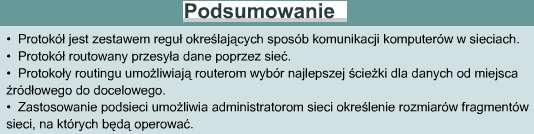 Podsumowanie

• Protokół jest zestawem reguł określających sposób komunikacji komputerów w sieciach.
• Protokół routowany przesyła dane poprzez sieć.
• Protokoły routingu umożliwiają routerom wybór najlepszej ścieżki dla danych od miejsca źródłowego do docelowego.
• Zastosowanie podsieci umożliwia administratorom sieci określenie rozmiarów fragmentów sieci, na których będą operować.